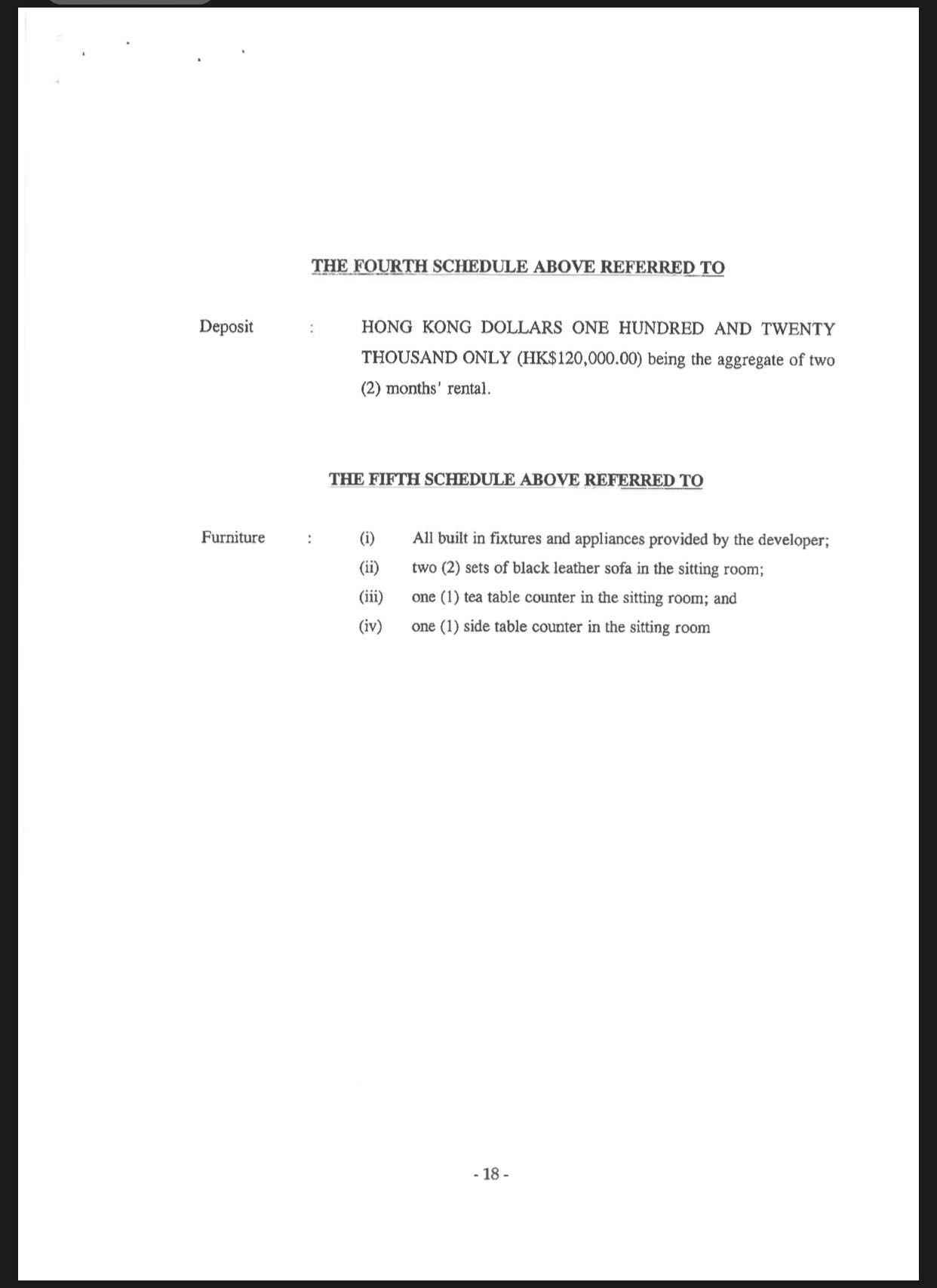 THE FOURTH SCHEDULE ABOVE REFERRED TO

Deposit : HONG KONG DOLLARS ONE HUNDRED AND TWENTY THOUSAND ONLY (HK$120,000.00) being the aggregate of two (2) months' rental.

THE FIFTH SCHEDULE ABOVE REFERRED TO

Furniture : (i) All built in fixtures and appliances provided by the developer;
(ii) two (2) sets of black leather sofa in the sitting room;
(iii) one (1) tea table counter in the sitting room; and
(iv) one (1) side table counter in the sitting room

- 18 -